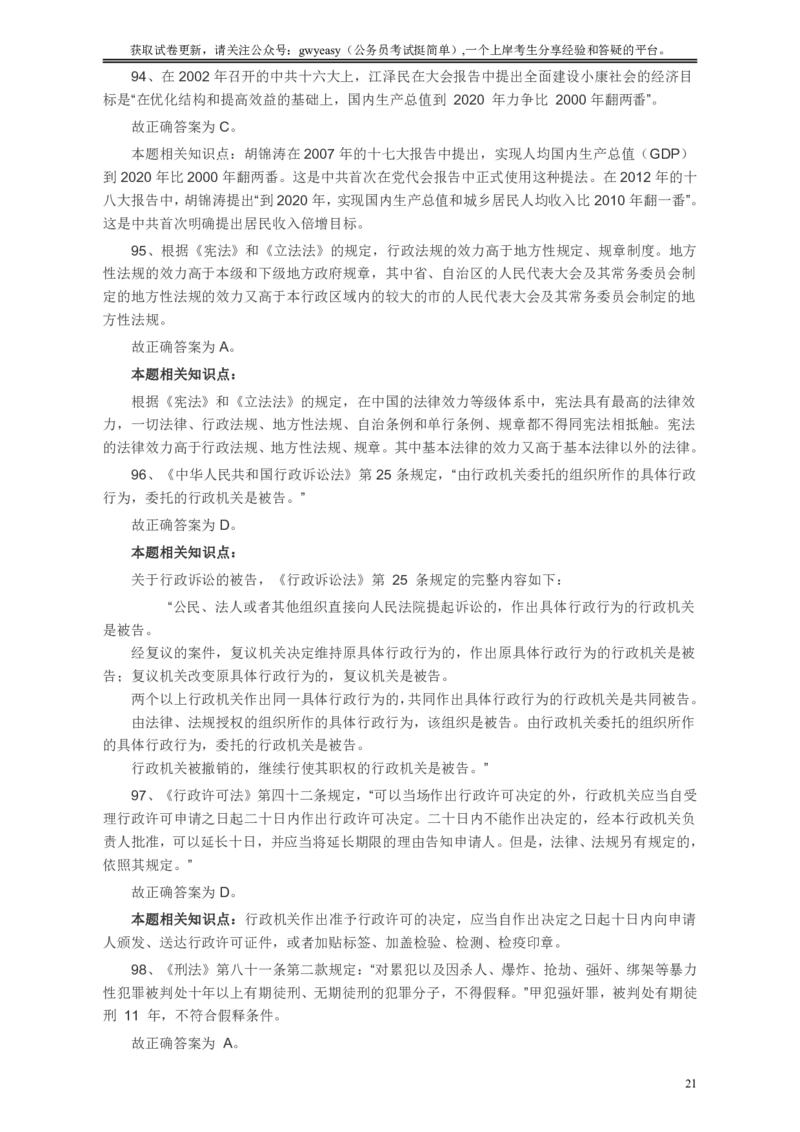 获取试卷更新，请关注公众号：gwyeasy（公务员考试挺简单）,一个上岸考生分享经验和答疑的平台。

94、在 2002 年召开的中共十六大上，江泽民在大会报告中提出全面建设小康社会的经济目标是“在优化结构和提高效益的基础上，国内生产总值到 2020 年力争比 2000 年翻两番”。

故正确答案为 C。

本题相关知识点：胡锦涛在 2007 年的十七大报告中提出，实现人均国内生产总值（GDP）到 2020 年比 2000 年翻两番。这是中共首次在党代会报告中正式使用这种提法。在 2012 年的十八大报告中，胡锦涛提出“到 2020 年，实现国内生产总值和城乡居民人均收入比 2010 年翻一番”。这是中共首次明确提出居民收入倍增目标。

95、根据《宪法》和《立法法》的规定，行政法规的效力高于地方性规定、规章制度。地方性法规的效力高于本级和下级地方政府规章，其中省、自治区的人民代表大会及其常务委员会制定的地方性法规的效力又高于本行政区域内的较大的市的人民代表大会及其常务委员会制定的地方性法规。

故正确答案为 A。

本题相关知识点：

根据《宪法》和《立法法》的规定，在中国的法律效力等级体系中，宪法具有最高的法律效力，一切法律、行政法规、地方性法规、自治条例和单行条例、规章都不得同宪法相抵触。宪法的法律效力高于行政法规、地方性法规、规章。其中基本法律的效力又高于基本法律以外的法律。

96、《中华人民共和国行政诉讼法》第 25 条规定，“由行政机关委托的组织所作的具体行政行为，委托的行政机关是被告。”

故正确答案为 D。

本题相关知识点：

关于行政诉讼的被告，《行政诉讼法》第 25 条规定的完整内容如下：

“公民、法人或者其他组织直接向人民法院提起诉讼的，作出具体行政行为的行政机关是被告。

经复议的案件，复议机关决定维持原具体行政行为的，作出原具体行政行为的行政机关是被告；复议机关改变原具体行政行为的，复议机关是被告。

两个以上行政机关作出同一具体行政行为的，共同作出具体行政行为的行政机关是共同被告。

由法律、法规授权的组织所作的具体行政行为，该组织是被告。由行政机关委托的组织所作的具体行政行为，委托的行政机关是被告。

行政机关被撤销的，继续行使其职权的行政机关是被告。”

97、《行政许可法》第四十二条规定，“可以当场作出行政许可决定的外，行政机关应当自受理行政许可申请之日起二十日内作出行政许可决定。二十日内不能作出决定的，经本行政机关负责人批准，可以延长十日，并应当将延长期限的理由告知申请人。但是，法律、法规另有规定的，依照其规定。”

故正确答案为 D。

本题相关知识点：行政机关作出准予行政许可的决定，应当自作出决定之日起十日内向申请人颁发、送达行政许可证件，或者加贴标签、加盖检验、检测、检疫印章。

98、《刑法》第八十一条第二款规定：“对累犯以及因杀人、爆炸、抢劫、强奸、绑架等暴力性犯罪被判处十年以上有期徒刑、无期徒刑的犯罪分子，不得假释。”甲犯强奸罪，被判处有期徒刑 11 年，不符合假释条件。

故正确答案为 A。

21